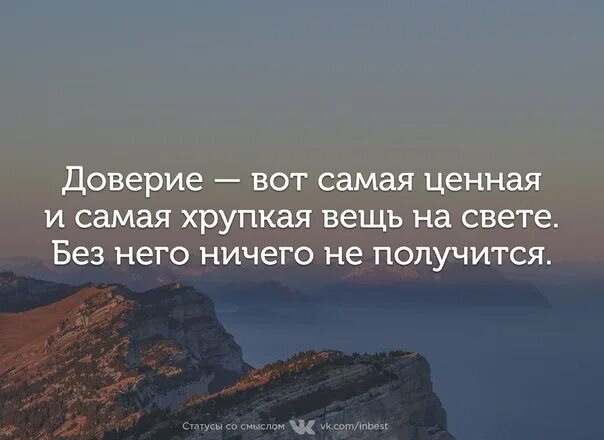 Доверие — вот самая ценная и самая хрупкая вещь на свете. Без него ничего не получится.

Статусы со смыслом vk.com/inbest